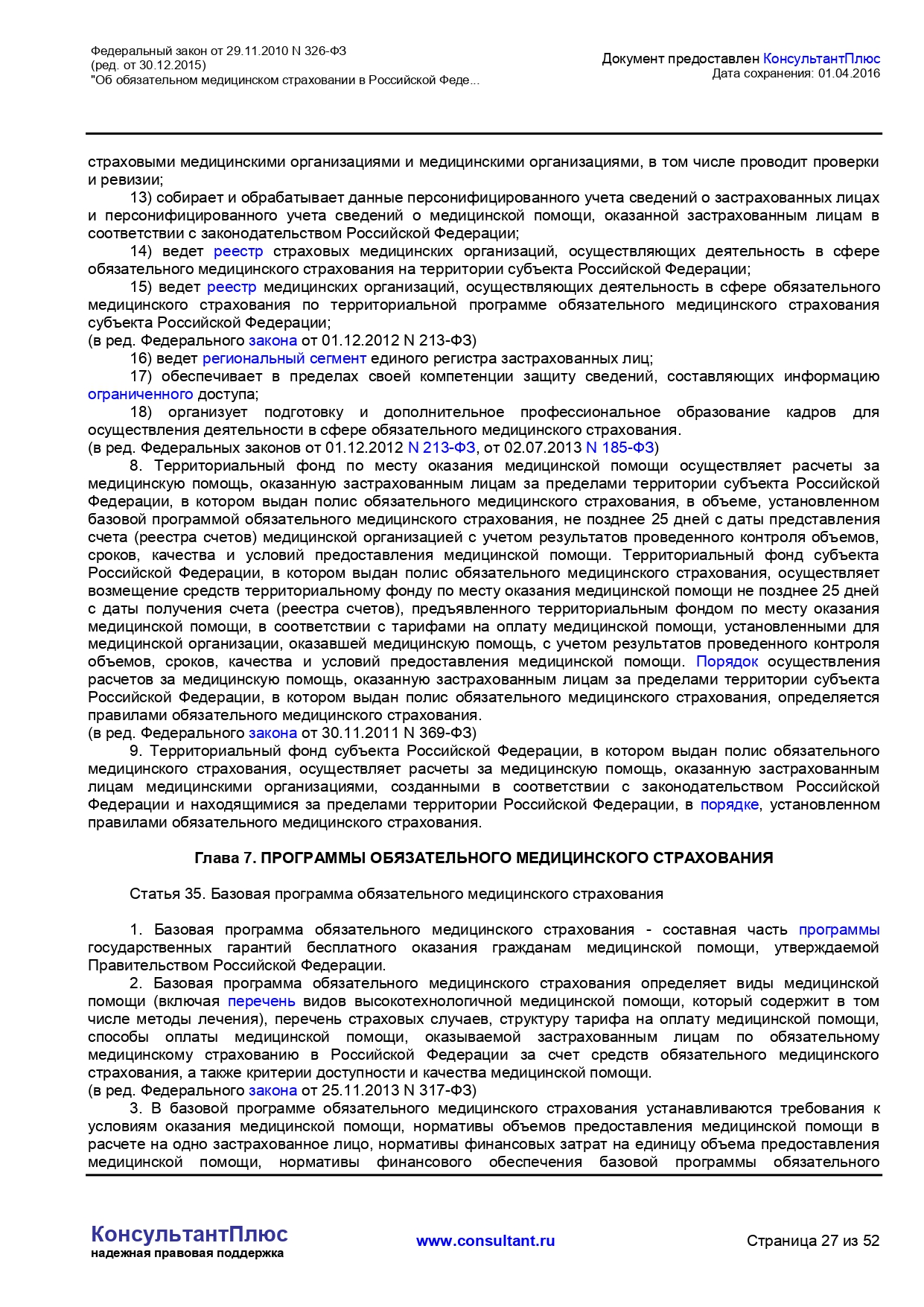 Федеральный закон от 29.11.2010 N 326-ФЗ
(ред. от 30.12.2015)
"Об обязательном медицинском страховании в Российской Феде...

Документ предоставлен КонсультантПлюс
Дата сохранения: 01.04.2016

страховыми медицинскими организациями и медицинскими организациями, в том числе проводит проверки и ревизии;

13) собирает и обрабатывает данные персонифицированного учета сведений о застрахованных лицах и персонифицированного учета сведений о медицинской помощи, оказанной застрахованным лицам в соответствии с законодательством Российской Федерации;

14) ведет реестр страховых медицинских организаций, осуществляющих деятельность в сфере обязательного медицинского страхования на территории субъекта Российской Федерации;

15) ведет реестр медицинских организаций, осуществляющих деятельность в сфере обязательного медицинского страхования по территориальной программе обязательного медицинского страхования субъекта Российской Федерации;
(в ред. Федерального закона от 01.12.2012 N 213-ФЗ)

16) ведет региональный сегмент единого регистра застрахованных лиц;

17) обеспечивает в пределах своей компетенции защиту сведений, составляющих информацию ограниченного доступа;

18) организует подготовку и дополнительное профессиональное образование кадров для осуществления деятельности в сфере обязательного медицинского страхования.
(в ред. Федеральных законов от 01.12.2012 N 213-ФЗ, от 02.07.2013 N 185-ФЗ)

8. Территориальный фонд по месту оказания медицинской помощи осуществляет расчеты за медицинскую помощь, оказанную застрахованным лицам за пределами территории субъекта Российской Федерации, в котором выдан полис обязательного медицинского страхования, в объеме, установленном базовой программой обязательного медицинского страхования, не позднее 25 дней с даты представления счета (реестра счетов) медицинской организацией с учетом результатов проведенного контроля объемов, сроков, качества и условий предоставления медицинской помощи. Территориальный фонд субъекта Российской Федерации, в котором выдан полис обязательного медицинского страхования, осуществляет возмещение средств территориальному фонду по месту оказания медицинской помощи не позднее 25 дней с даты получения счета (реестра счетов), предъявленного территориальным фондом по месту оказания медицинской помощи, в соответствии с тарифами на оплату медицинской помощи, установленными для медицинской организации, оказавшей медицинскую помощь, с учетом результатов проведенного контроля объемов, сроков, качества и условий предоставления медицинской помощи. Порядок осуществления расчетов за медицинскую помощь, оказанную застрахованным лицам за пределами территории субъекта Российской Федерации, в котором выдан полис обязательного медицинского страхования, определяется правилами обязательного медицинского страхования.
(в ред. Федерального закона от 30.11.2011 N 369-ФЗ)

9. Территориальный фонд субъекта Российской Федерации, в котором выдан полис обязательного медицинского страхования, осуществляет расчеты за медицинскую помощь, оказанную застрахованным лицам медицинскими организациями, созданными в соответствии с законодательством Российской Федерации и находящимися за пределами территории Российской Федерации, в порядке, установленном правилами обязательного медицинского страхования.

Глава 7. ПРОГРАММЫ ОБЯЗАТЕЛЬНОГО МЕДИЦИНСКОГО СТРАХОВАНИЯ

Статья 35. Базовая программа обязательного медицинского страхования

1. Базовая программа обязательного медицинского страхования - составная часть программы государственных гарантий бесплатного оказания гражданам медицинской помощи, утверждаемой Правительством Российской Федерации.

2. Базовая программа обязательного медицинского страхования определяет виды медицинской помощи (включая перечень видов высокотехнологичной медицинской помощи, который содержит в том числе методы лечения), перечень страховых случаев, структуру тарифа на оплату медицинской помощи, способы оплаты медицинской помощи, оказываемой застрахованным лицам по обязательному медицинскому страхованию в Российской Федерации за счет средств обязательного медицинского страхования, а также критерии доступности и качества медицинской помощи.
(в ред. Федерального закона от 25.11.2013 N 317-ФЗ)

3. В базовой программе обязательного медицинского страхования устанавливаются требования к условиям оказания медицинской помощи, нормативы объемов предоставления медицинской помощи в расчете на одно застрахованное лицо, нормативы финансовых затрат на единицу объема предоставления медицинской помощи, нормативы финансового обеспечения базовой программы обязательного

КонсультантПлюс
надежная правовая поддержка

www.consultant.ru

Страница 27 из 52